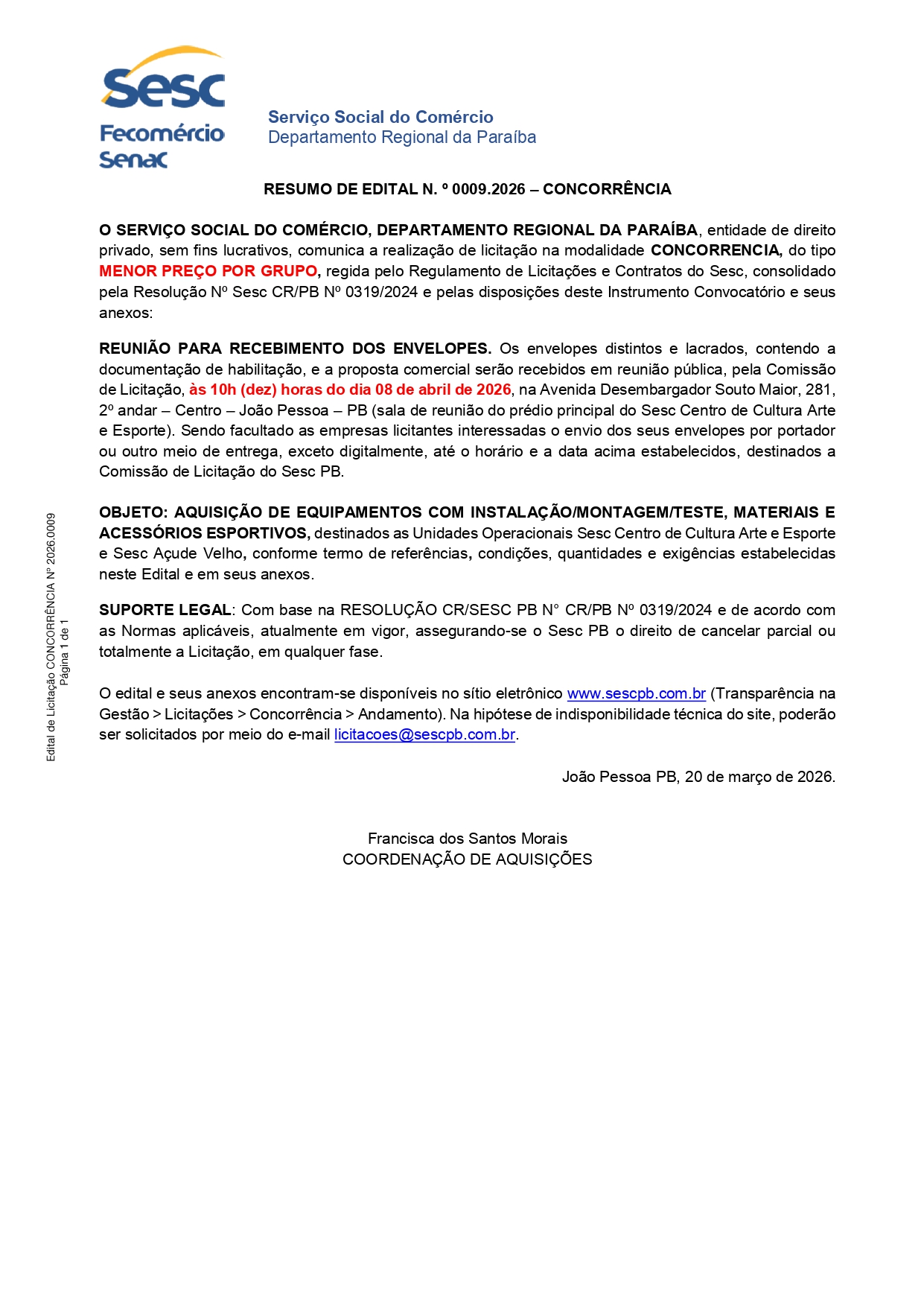 Sesc
Fecomércio
Senac

Serviço Social do Comércio
Departamento Regional da Paraíba

RESUMO DE EDITAL N. º 0009.2026 – CONCORRÊNCIA

O SERVIÇO SOCIAL DO COMÉRCIO, DEPARTAMENTO REGIONAL DA PARAÍBA, entidade de direito privado, sem fins lucrativos, comunica a realização de licitação na modalidade CONCORRENCIA, do tipo MENOR PREÇO POR GRUPO, regida pelo Regulamento de Licitações e Contratos do Sesc, consolidado pela Resolução Nº Sesc CR/PB Nº 0319/2024 e pelas disposições deste Instrumento Convocatório e seus anexos:

REUNIÃO PARA RECEBIMENTO DOS ENVELOPES. Os envelopes distintos e lacrados, contendo a documentação de habilitação, e a proposta comercial serão recebidos em reunião pública, pela Comissão de Licitação, às 10h (dez) horas do dia 08 de abril de 2026, na Avenida Desembargador Souto Maior, 281, 2º andar – Centro – João Pessoa – PB (sala de reunião do prédio principal do Sesc Centro de Cultura Arte e Esporte). Sendo facultado as empresas licitantes interessadas o envio dos seus envelopes por portador ou outro meio de entrega, exceto digitalmente, até o horário e a data acima estabelecidos, destinados a Comissão de Licitação do Sesc PB.

OBJETO: AQUISIÇÃO DE EQUIPAMENTOS COM INSTALAÇÃO/MONTAGEM/TESTE, MATERIAIS E ACESSÓRIOS ESPORTIVOS, destinados as Unidades Operacionais Sesc Centro de Cultura Arte e Esporte e Sesc Açude Velho, conforme termo de referências, condições, quantidades e exigências estabelecidas neste Edital e em seus anexos.

SUPORTE LEGAL: Com base na RESOLUÇÃO CR/SESC PB N° CR/PB Nº 0319/2024 e de acordo com as Normas aplicáveis, atualmente em vigor, assegurando-se o Sesc PB o direito de cancelar parcial ou totalmente a Licitação, em qualquer fase.

O edital e seus anexos encontram-se disponíveis no sítio eletrônico www.sescpb.com.br (Transparência na Gestão > Licitações > Concorrência > Andamento). Na hipótese de indisponibilidade técnica do site, poderão ser solicitados por meio do e-mail licitacoes@sescpb.com.br.

João Pessoa PB, 20 de março de 2026.

Francisca dos Santos Morais
COORDENAÇÃO DE AQUISIÇÕES

Edital de Licitação CONCORRÊNCIA Nº 2026.0009
Página 1 de 1